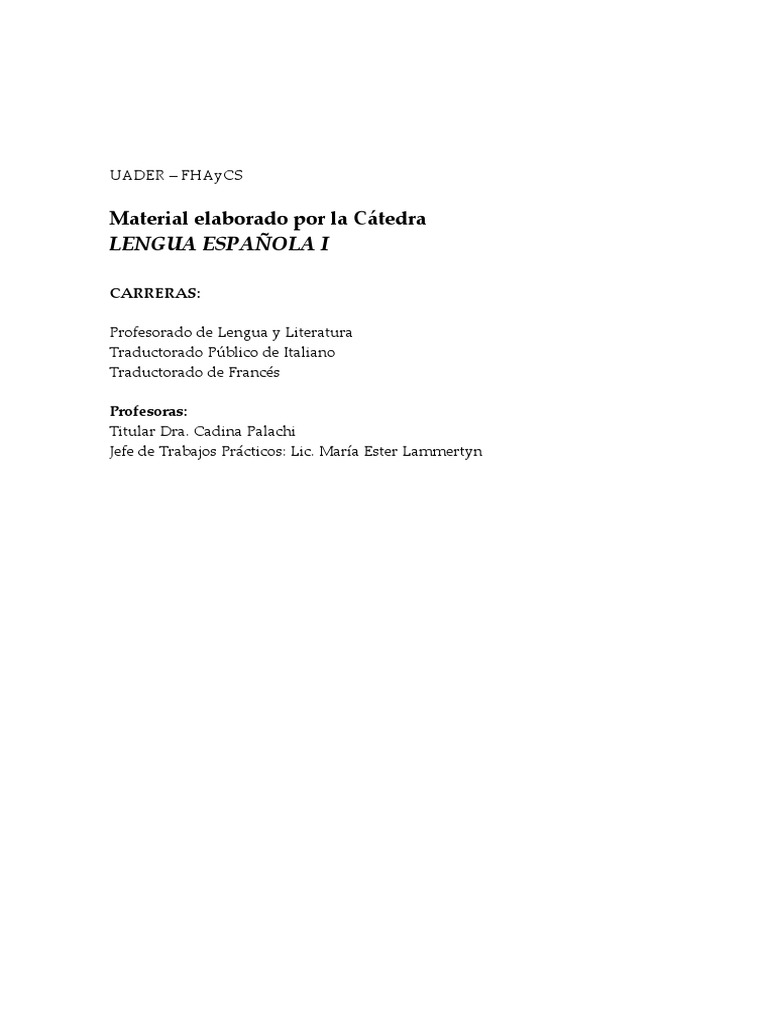 UADER – FHAyCS

Material elaborado por la Cátedra
LENGUA ESPAÑOLA I

CARRERAS:

Profesorado de Lengua y Literatura
Traductorado Público de Italiano
Traductorado de Francés

Profesoras:
Titular Dra. Cadina Palachi
Jefe de Trabajos Prácticos: Lic. María Ester Lammertyn